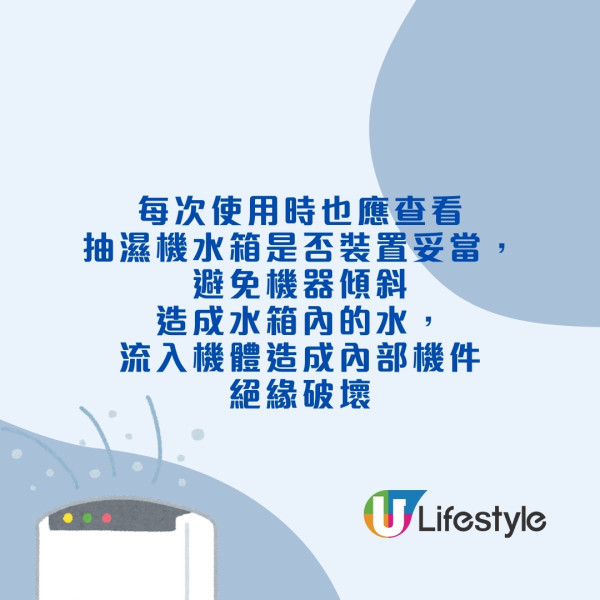 每次使用時也應查看
抽濕機水箱是否裝置妥當，
避免機器傾斜
造成水箱內的水，
流入機體造成內部機件
絕緣破壞

U Lifestyle